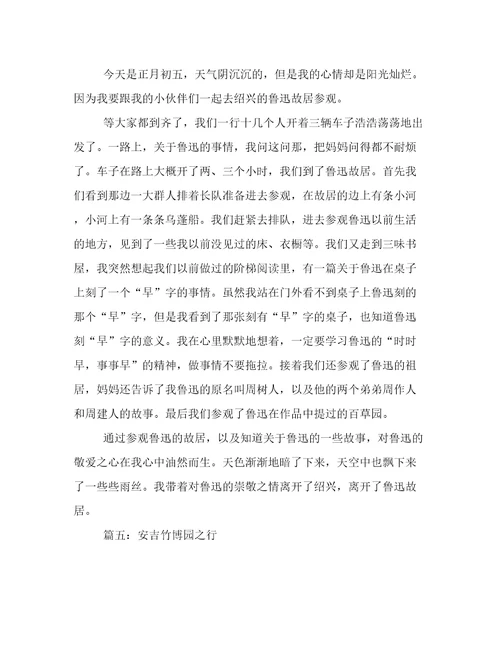 今天是正月初五，天气阴沉沉的，但是我的心情却是阳光灿烂。因为我要跟我的小伙伴们一起去绍兴的鲁迅故居参观。

等大家都到齐了，我们一行十几个人开着三辆车子浩浩荡荡地出发了。一路上，关于鲁迅的事情，我问这问那，把妈妈问得都不耐烦了。车子在路上大概开了两、三个小时，我们到了鲁迅故居。首先我们看到那边一大群人排着长队准备进去参观，在故居的边上有条小河，小河上有一条条乌蓬船。我们赶紧去排队，进去参观鲁迅以前生活的地方，见到了一些我以前没见过的床、衣橱等。我们又走到三味书屋，我突然想起我们以前做过的阶梯阅读里，有一篇关于鲁迅在桌子上刻了一个“早”字的事情。虽然我站在门外看不到桌子上鲁迅刻的那个“早”字，但是我看到了那张刻有“早”字的桌子，也知道鲁迅刻“早”字的意义。我在心里默默地想着，一定要学习鲁迅的“时时早，事事早”的精神，做事情不要拖拉。接着我们还参观了鲁迅的祖居，妈妈还告诉了我鲁迅的原名叫周树人，以及他的两个弟弟周作人和周建人的故事。最后我们参观了鲁迅在作品中提过的百草园。

通过参观鲁迅的故居，以及知道关于鲁迅的一些故事，对鲁迅的敬爱之心在我心中油然而生。天色渐渐地暗了下来，天空中也飘下来了一些些雨丝。我带着对鲁迅的崇敬之情离开了绍兴，离开了鲁迅故居。

篇五：安吉竹博园之行